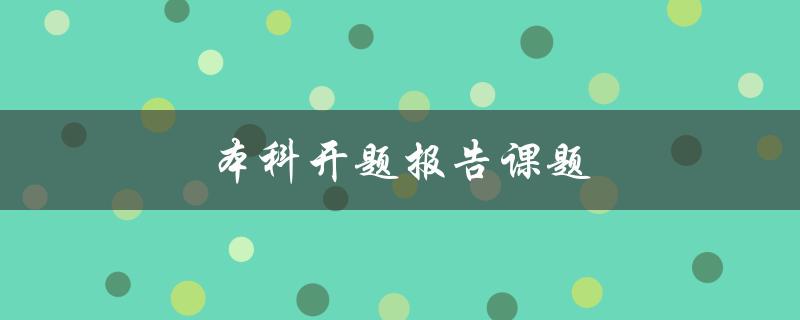 本科开题报告课题